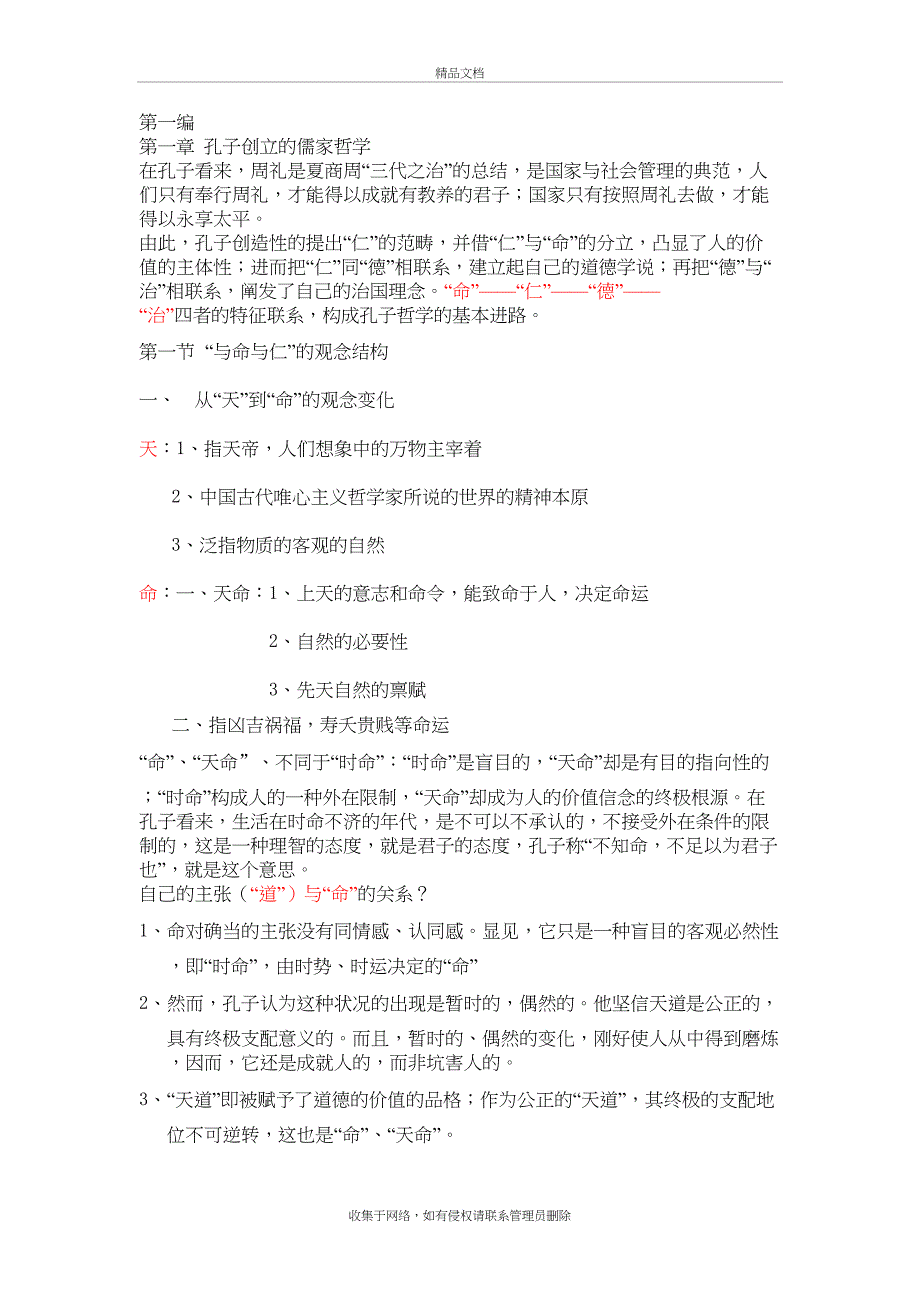 精品文档

第一编
第一章 孔子创立的儒家哲学
在孔子看来，周礼是夏商周“三代之治”的总结，是国家与社会管理的典范，人们只有奉行周礼，才能得以成就有教养的君子；国家只有按照周礼去做，才能得以永享太平。
由此，孔子创造性的提出“仁”的范畴，并借“仁”与“命”的分立，凸显了人的价值的主体性；进而把“仁”同“德”相联系，建立起自己的道德学说；再把“德”与“治”相联系，阐发了自己的治国理念。“命”——“仁”——“德”——“治”四者的特征联系，构成孔子哲学的基本进路。

第一节 “与命与仁”的观念结构

一、 从“天”到“命”的观念变化

天：1、指天帝，人们想象中的万物主宰着

2、中国古代唯心主义哲学家所说的世界的精神本原

3、泛指物质的客观的自然

命：一、天命：1、上天的意志和命令，能致命于人，决定命运

2、自然的必要性

3、先天自然的禀赋

二、指凶吉祸福，寿夭贵贱等命运

“命”、“天命” 、不同于“时命”：“时命”是盲目的，“天命”却是有目的指向性的；“时命”构成人的一种外在限制，“天命”却成为人的价值信念的终极根源。在孔子看来，生活在时命不济的年代，是不可以不承认的，不接受外在条件的限制的，这是一种理智的态度，就是君子的态度，孔子称“不知命，不足以为君子也”，就是这个意思。
自己的主张（“道”）与“命”的关系？

1、命对确当的主张没有同情感、认同感。显见，它只是一种盲目的客观必然性，即“时命”，由时势、时运决定的“命”

2、然而，孔子认为这种状况的出现是暂时的，偶然的。他坚信天道是公正的，具有终极支配意义的。而且，暂时的、偶然的变化，刚好使人从中得到磨炼，因而，它还是成就人的，而非坑害人的。

3、“天道”即被赋予了道德的价值的品格；作为公正的“天道”，其终极的支配地位不可逆转，这也是“命”、“天命”。

收集于网络，如有侵权请联系管理员删除